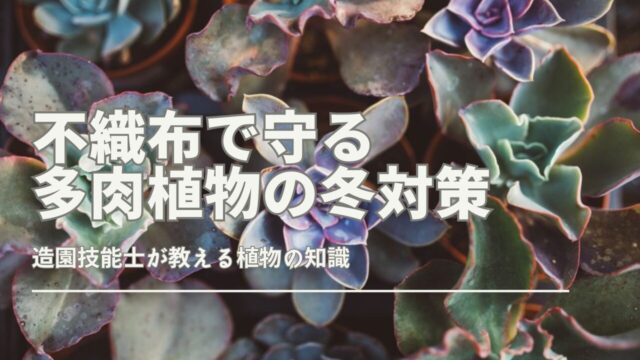 不織布で守る
多肉植物の冬対策

造園技能士が教える植物の知識